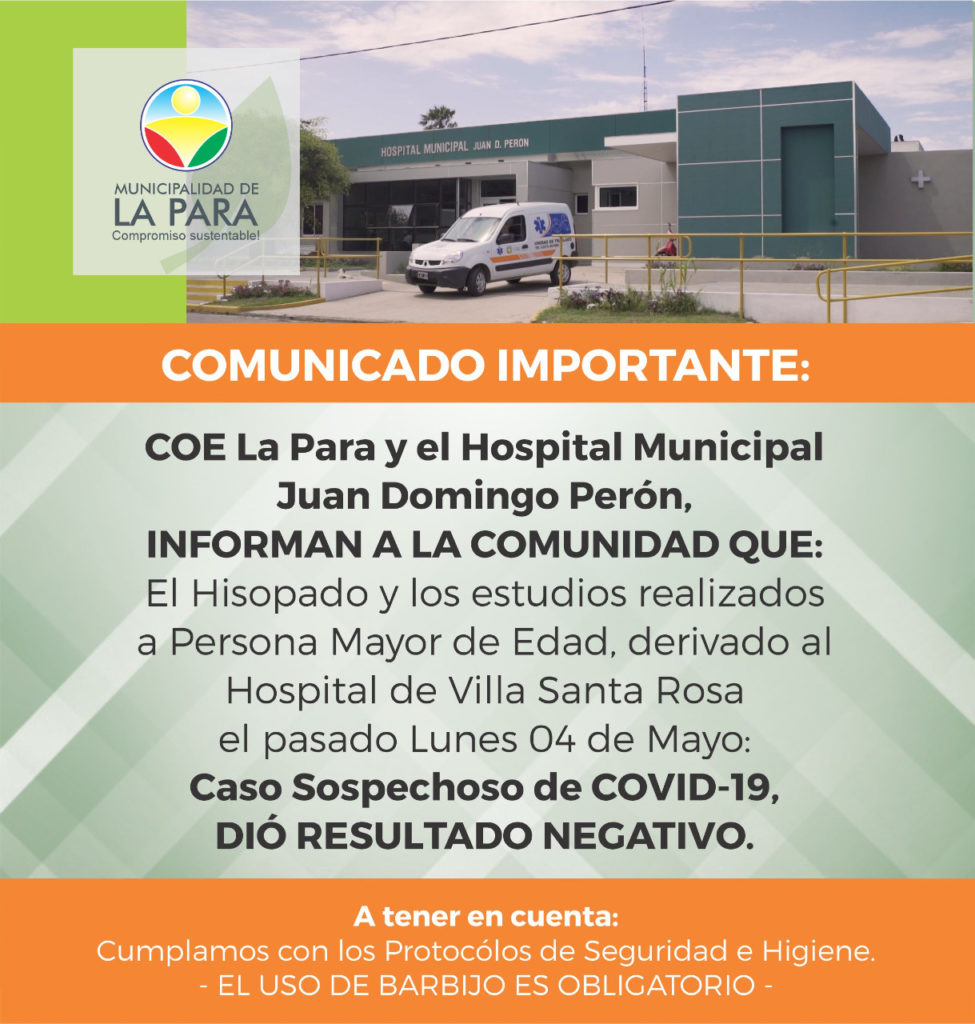 MUNICIPALIDAD DE
LA PARA
Compromiso sustentable!

HOSPITAL MUNICIPAL JUAN D. PERON

COMUNICADO IMPORTANTE:

COE La Para y el Hospital Municipal Juan Domingo Perón,
INFORMAN A LA COMUNIDAD QUE:
El Hisopado y los estudios realizados a Persona Mayor de Edad, derivado al Hospital de Villa Santa Rosa el pasado Lunes 04 de Mayo:
Caso Sospechoso de COVID-19,
DIÓ RESULTADO NEGATIVO.

A tener en cuenta:
Cumplamos con los Protocólos de Seguridad e Higiene.
- EL USO DE BARBIJO ES OBLIGATORIO -